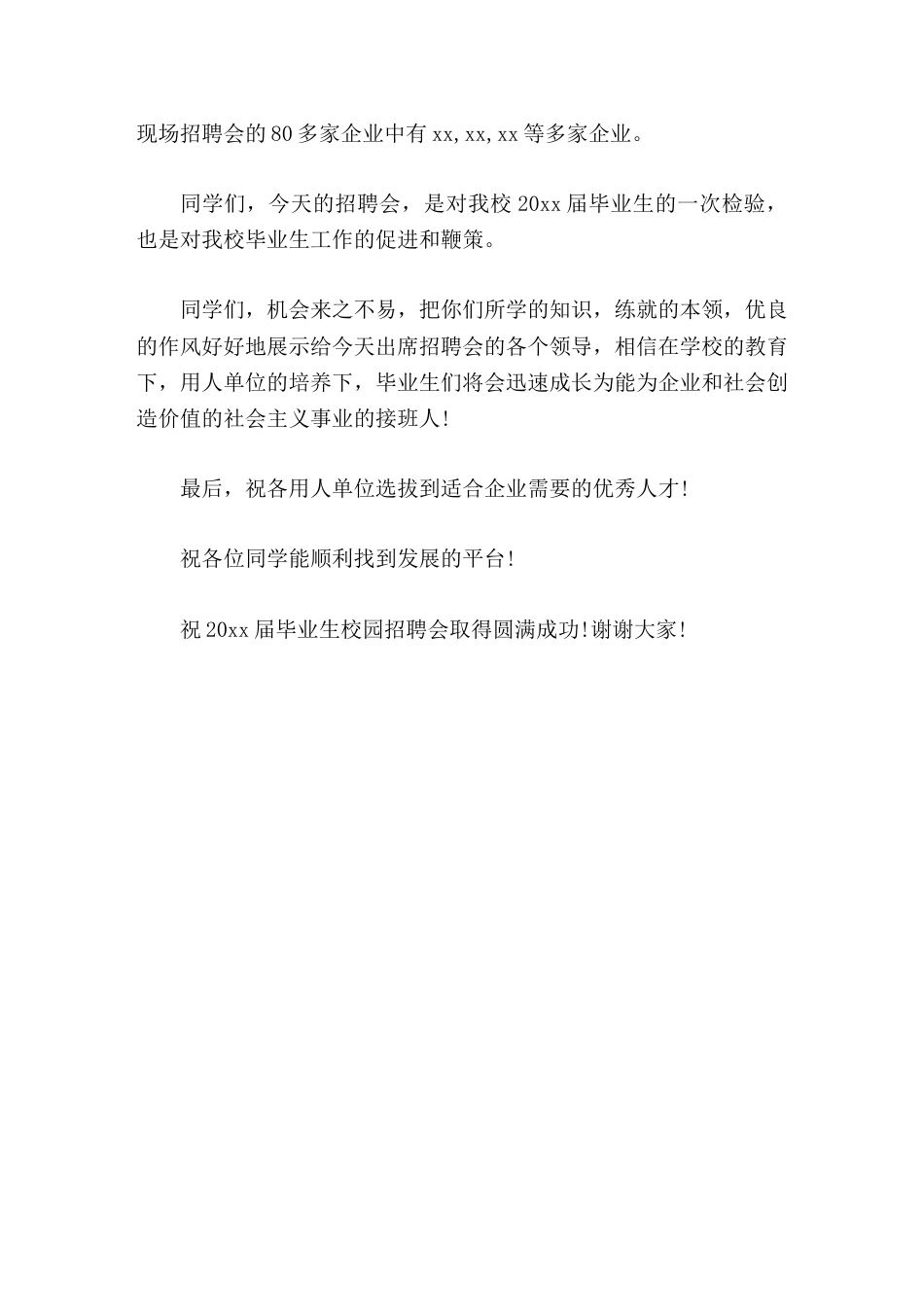 现场招聘会的80多家企业中有xx,xx,xx等多家企业。

同学们，今天的招聘会，是对我校20xx届毕业生的一次检验，也是对我校毕业生工作的促进和鞭策。

同学们，机会来之不易，把你们所学的知识，练就的本领，优良的作风好好地展示给今天出席招聘会的各个领导，相信在学校的教育下，用人单位的培养下，毕业生们将会迅速成长为能为企业和社会创造价值的社会主义事业的接班人!

最后，祝各用人单位选拔到适合企业需要的优秀人才!

祝各位同学能顺利找到发展的平台!

祝20xx届毕业生校园招聘会取得圆满成功!谢谢大家!